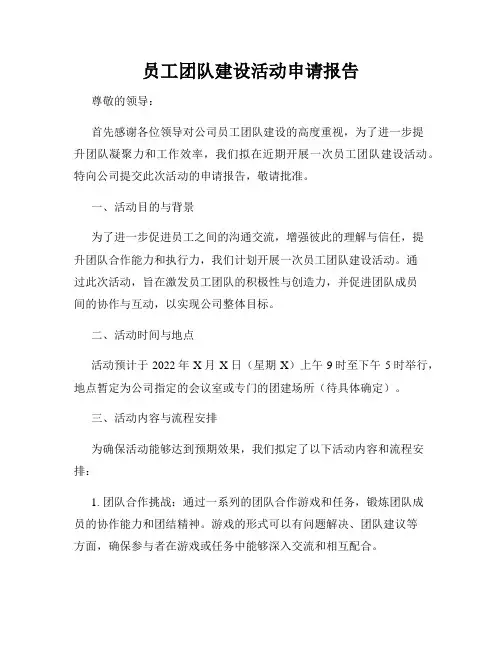 员工团队建设活动申请报告

尊敬的领导：

首先感谢各位领导对公司员工团队建设的高度重视，为了进一步提升团队凝聚力和工作效率，我们拟在近期开展一次员工团队建设活动。特向公司提交此次活动的申请报告，敬请批准。

一、活动目的与背景

为了进一步促进员工之间的沟通交流，增强彼此的理解与信任，提升团队合作能力和执行力，我们计划开展一次员工团队建设活动。通过此次活动，旨在激发员工团队的积极性与创造力，并促进团队成员间的协作与互动，以实现公司整体目标。

二、活动时间与地点

活动预计于 2022 年 X 月 X 日（星期 X）上午 9 时至下午 5 时举行，地点暂定为公司指定的会议室或专门的团建场所（待具体确定）。

三、活动内容与流程安排

为确保活动能够达到预期效果，我们拟定了以下活动内容和流程安排：

1. 团队合作挑战：通过一系列的团队合作游戏和任务，锻炼团队成员的协作能力和团结精神。游戏的形式可以有问题解决、团队建议等方面，确保参与者在游戏或任务中能够深入交流和相互配合。